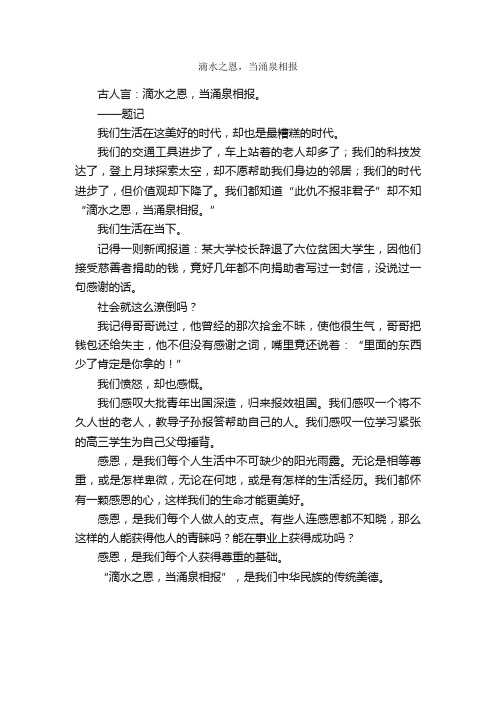 滴水之恩，当涌泉相报

古人言：滴水之恩，当涌泉相报。

——题记

我们生活在这美好的时代，却也是最糟糕的时代。

我们的交通工具进步了，车上站着的老人却多了；我们的科技发达了，登上月球探索太空，却不愿帮助我们身边的邻居；我们的时代进步了，但价值观却下降了。我们都知道“此仇不报非君子”却不知“滴水之恩，当涌泉相报。”

我们生活在当下。

记得一则新闻报道：某大学校长辞退了六位贫困大学生，因他们接受慈善者捐助的钱，竟好几年都不向捐助者写过一封信，没说过一句感谢的话。

社会就这么潦倒吗？

我记得哥哥说过，他曾经的那次拾金不昧，使他很生气，哥哥把钱包还给失主，他不但没有感谢之词，嘴里竟还说着：“里面的东西少了肯定是你拿的！”

我们愤怒，却也感慨。

我们感叹大批青年出国深造，归来报效祖国。我们感叹一个将不久人世的老人，教导子孙报答帮助自己的人。我们感叹一位学习紧张的高三学生为自己父母捶背。

感恩，是我们每个人生活中不可缺少的阳光雨露。无论是相等尊重，或是怎样卑微，无论在何地，或是有怎样的生活经历。我们都怀有一颗感恩的心，这样我们的生命才能更美好。

感恩，是我们每个人做人的支点。有些人连感恩都不知晓，那么这样的人能获得他人的青睐吗？能在事业上获得成功吗？

感恩，是我们每个人获得尊重的基础。

“滴水之恩，当涌泉相报”，是我们中华民族的传统美德。